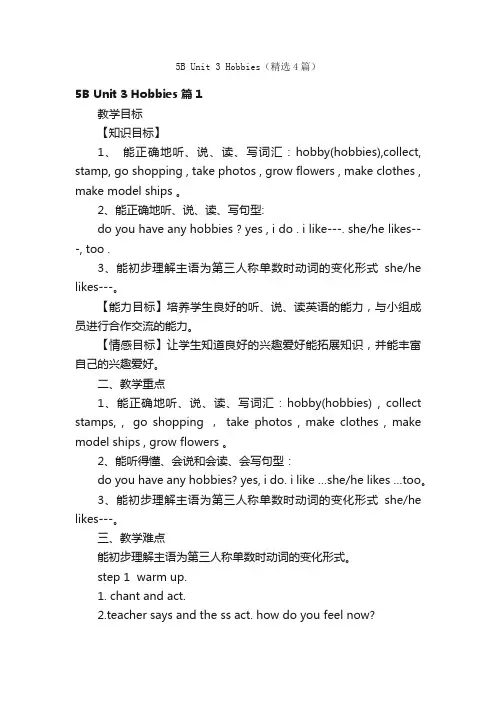 5B Unit 3 Hobbies（精选4篇）

5B Unit 3 Hobbies 篇1

教学目标

【知识目标】

1、 能正确地听、说、读、写词汇：hobby(hobbies),collect, stamp, go shopping , take photos , grow flowers , make clothes , make model ships 。

2、能正确地听、说、读、写句型:

do you have any hobbies ? yes , i do . i like---. she/he likes---, too .

3、能初步理解主语为第三人称单数时动词的变化形式 she/he likes---。

【能力目标】培养学生良好的听、说、读英语的能力，与小组成员进行合作交流的能力。

【情感目标】让学生知道良好的兴趣爱好能拓展知识，并能丰富自己的兴趣爱好。

二、教学重点

1、能正确地听、说、读、写词汇：hobby(hobbies) , collect stamps, , go shopping , take photos , make clothes , make model ships , grow flowers 。

2、能听得懂、会说和会读、会写句型：

do you have any hobbies? yes, i do. i like ...she/he likes ...too。

3、能初步理解主语为第三人称单数时动词的变化形式 she/he likes---。

三、教学难点

能初步理解主语为第三人称单数时动词的变化形式。

step 1 warm up.

1. chant and act.

2.teacher says and the ss act. how do you feel now?